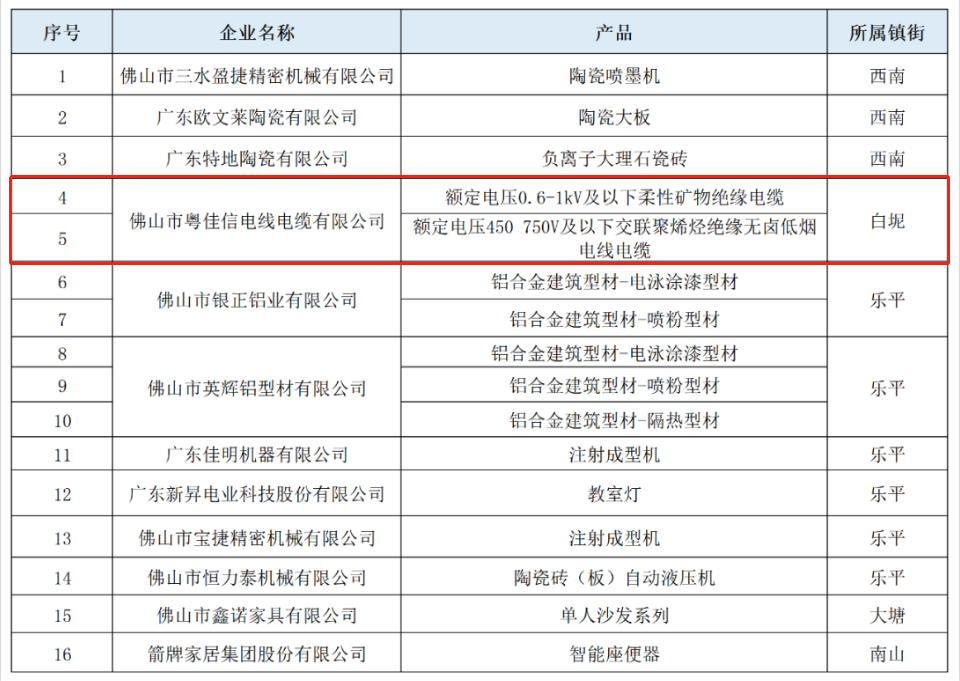 | 序号 | 企业名称 | 产品 | 所属镇街 |
|---|---|---|---|
| 1 | 佛山市三水盈捷精密机械有限公司 | 陶瓷喷墨机 | 西南 |
| 2 | 广东欧文莱陶瓷有限公司 | 陶瓷大板 | 西南 |
| 3 | 广东特地陶瓷有限公司 | 负离子大理石瓷砖 | 西南 |
| 4 | 佛山市粤佳信电线电缆有限公司 | 额定电压0.6-1kV及以下柔性矿物绝缘电缆 | 白坭 |
| 5 | 佛山市粤佳信电线电缆有限公司 | 额定电压450 750V及以下交联聚烯烃绝缘无卤低烟电线电缆 | 白坭 |
| 6 | 佛山市银正铝业有限公司 | 铝合金建筑型材-电泳涂漆型材 | 乐平 |
| 7 | 佛山市银正铝业有限公司 | 铝合金建筑型材-喷粉型材 | 乐平 |
| 8 | 佛山市英辉铝型材有限公司 | 铝合金建筑型材-电泳涂漆型材 | 乐平 |
| 9 | 佛山市英辉铝型材有限公司 | 铝合金建筑型材-喷粉型材 | 乐平 |
| 10 | 佛山市英辉铝型材有限公司 | 铝合金建筑型材-隔热型材 | 乐平 |
| 11 | 广东佳明机器有限公司 | 注射成型机 | 乐平 |
| 12 | 广东新昇电业科技股份有限公司 | 教室灯 | 乐平 |
| 13 | 佛山市宝捷精密机械有限公司 | 注射成型机 | 乐平 |
| 14 | 佛山市恒力泰机械有限公司 | 陶瓷砖（板）自动液压机 | 乐平 |
| 15 | 佛山市鑫诺家具有限公司 | 单人沙发系列 | 大塘 |
| 16 | 箭牌家居集团股份有限公司 | 智能座便器 | 南山 |